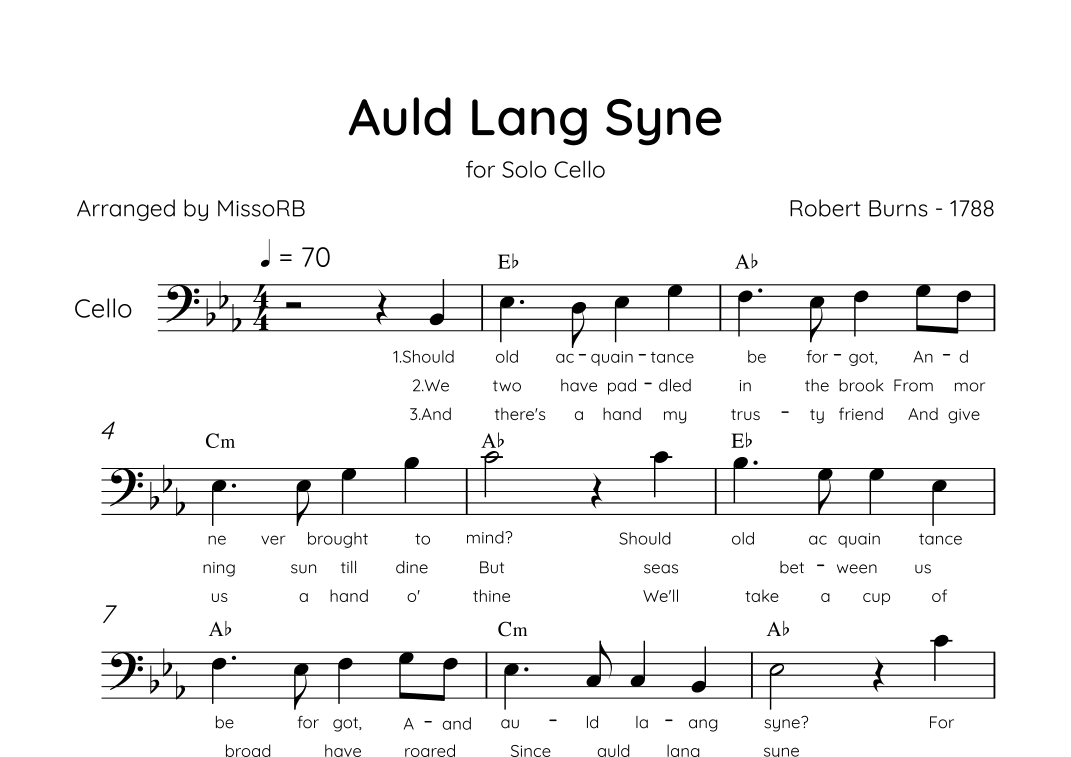 Auld Lang Syne

for Solo Cello

Arranged by MissoRB

Robert Burns - 1788

♩ = 70

Cello

E♭ A♭

1.Should old ac - quain - tance be for - got, An - d
2.We two have pad - dled in the brook From mor
3.And there's a hand my trus - ty friend And give

4

Cm A♭ E♭

ne ver brought to mind? Should old ac quain tance
ning sun till dine But seas bet - ween us
us a hand o' thine We'll take a cup of

7

A♭ Cm A♭

be for got, A - and au - ld la - ang syne? For
broad have roared Since auld lana sune